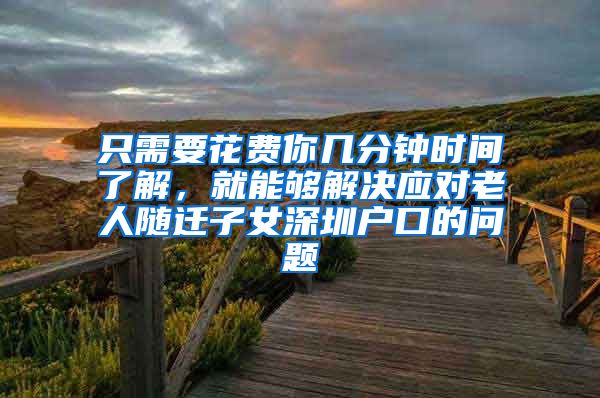 只需要花费你几分钟时间了解，就能够解决应对老人随迁子女深圳户口的问题